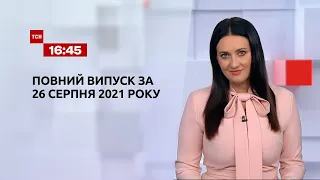 ТСН
16:45

ПОВНИЙ ВИПУСК ЗА 26 СЕРПНЯ 2021 РОКУ